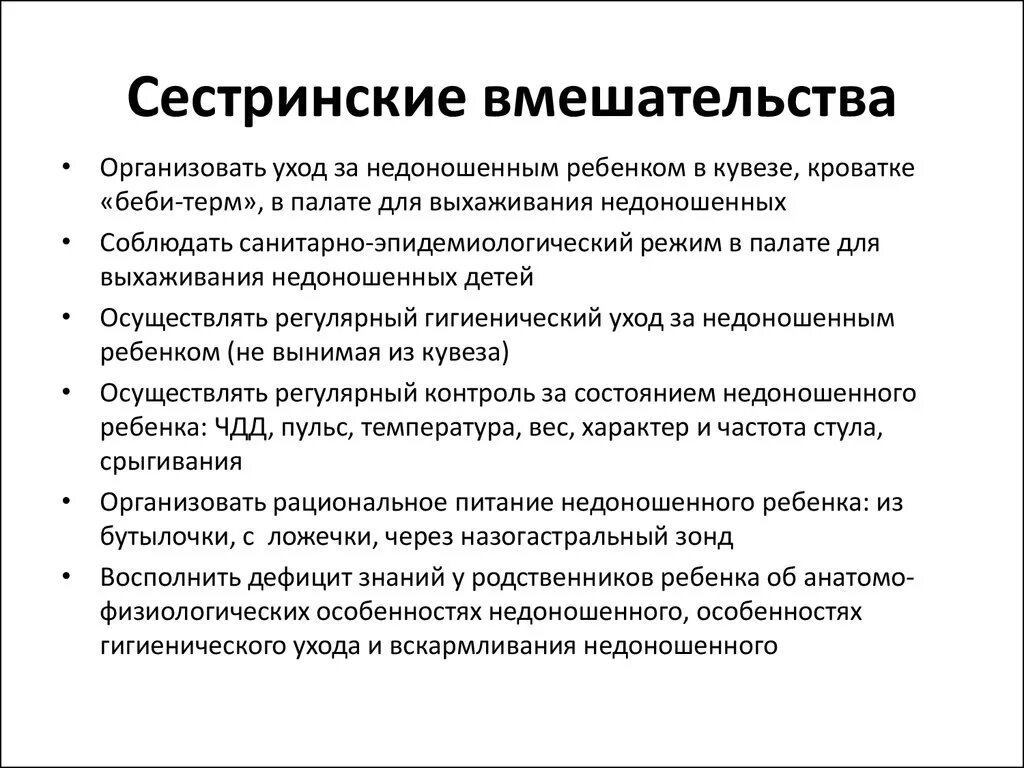 Сестринские вмешательства

• Организовать уход за недоношенным ребенком в кувезе, кроватке «беби-терм», в палате для выхаживания недоношенных
• Соблюдать санитарно-эпидемиологический режим в палате для выхаживания недоношенных детей
• Осуществлять регулярный гигиенический уход за недоношенным ребенком (не вынимая из кувеза)
• Осуществлять регулярный контроль за состоянием недоношенного ребенка: ЧДД, пульс, температура, вес, характер и частота стула, срыгивания
• Организовать рациональное питание недоношенного ребенка: из бутылочки, с ложечки, через назогастральный зонд
• Восполнить дефицит знаний у родственников ребенка об анатомо-физиологических особенностях недоношенного, особенностях гигиенического ухода и вскармливания недоношенного